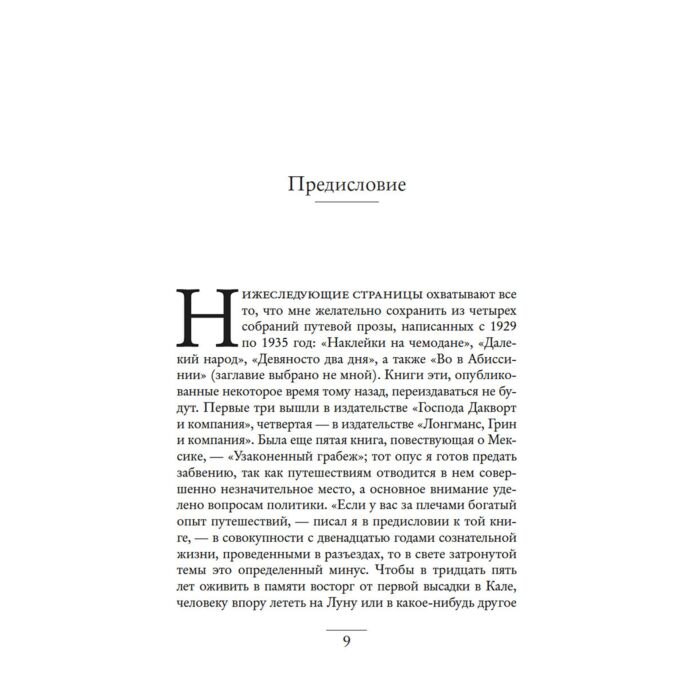 Предисловие

Нижеследующие страницы охватывают все то, что мне желательно сохранить из четырех собраний путевой прозы, написанных с 1929 по 1935 год: «Наклейки на чемодане», «Далекий народ», «Девяносто два дня», а также «Во в Абиссинии» (заглавие выбрано не мной). Книги эти, опубликованные некоторое время тому назад, переиздаваться не будут. Первые три вышли в издательстве «Господа Дакворт и компания», четвертая — в издательстве «Лонгманс, Грин и компания». Была еще пятая книга, повествующая о Мексике, — «Узаконенный грабеж»; тот опус я готов предать забвению, так как путешествиям отводится в нем совершенно незначительное место, а основное внимание уделено вопросам политики. «Если у вас за плечами богатый опыт путешествий, — писал я в предисловии к той книге, — в совокупности с двенадцатью годами сознательной жизни, проведенными в разъездах, то в свете затронутой темы это определенный минус. Чтобы в тридцать пять лет оживить в памяти восторг от первой высадки в Кале, человеку впору лететь на Луну или в какое-нибудь другое

9